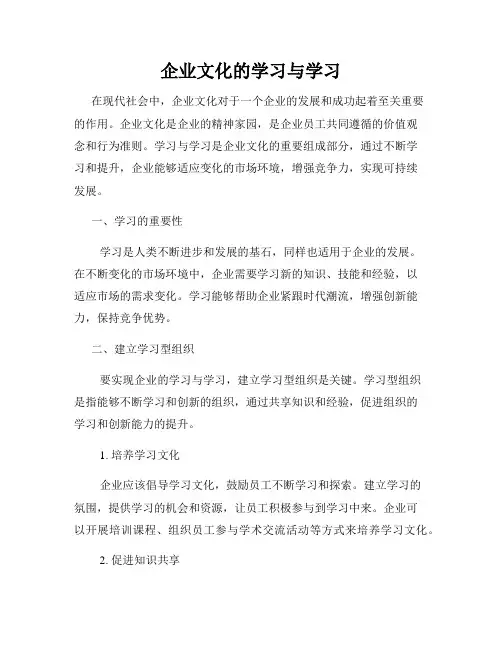 企业文化的学习与学习

在现代社会中，企业文化对于一个企业的发展和成功起着至关重要的作用。企业文化是企业的精神家园，是企业员工共同遵循的价值观念和行为准则。学习与学习是企业文化的重要组成部分，通过不断学习和提升，企业能够适应变化的市场环境，增强竞争力，实现可持续发展。

一、学习的重要性

学习是人类不断进步和发展的基石，同样也适用于企业的发展。在不断变化的市场环境中，企业需要学习新的知识、技能和经验，以适应市场的需求变化。学习能够帮助企业紧跟时代潮流，增强创新能力，保持竞争优势。

二、建立学习型组织

要实现企业的学习与学习，建立学习型组织是关键。学习型组织是指能够不断学习和创新的组织，通过共享知识和经验，促进组织的学习和创新能力的提升。

1. 培养学习文化

企业应该倡导学习文化，鼓励员工不断学习和探索。建立学习的氛围，提供学习的机会和资源，让员工积极参与到学习中来。企业可以开展培训课程、组织员工参与学术交流活动等方式来培养学习文化。

2. 促进知识共享